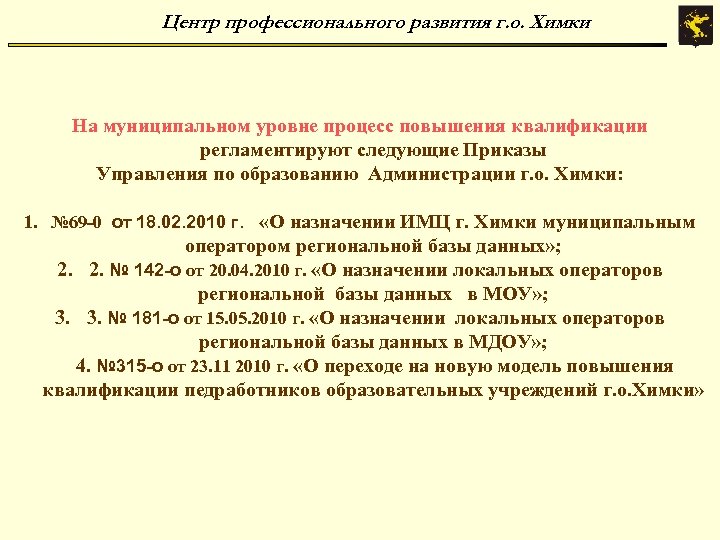 Центр профессионального развития г.о. Химки

На муниципальном уровне процесс повышения квалификации регламентируют следующие Приказы Управления по образованию Администрации г.о. Химки:

1. №69-0 от 18.02.2010 г. «О назначении ИМЦ г. Химки муниципальным оператором региональной базы данных»;

2. 2. № 142-о от 20.04.2010 г. «О назначении локальных операторов региональной базы данных в МОУ»;

3. 3. № 181-о от 15.05.2010 г. «О назначении локальных операторов региональной базы данных в МДОУ»;

4. №315-о от 23.11 2010 г. «О переходе на новую модель повышения квалификации педработников образовательных учреждений г.о.Химки»